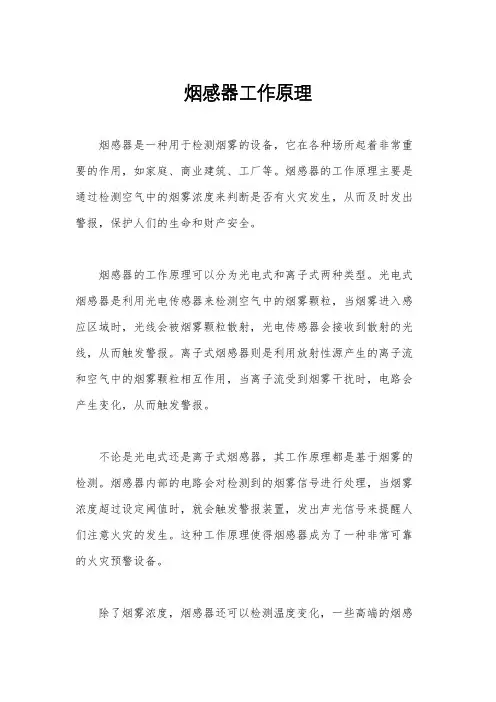 烟感器工作原理

烟感器是一种用于检测烟雾的设备，它在各种场所起着非常重要的作用，如家庭、商业建筑、工厂等。烟感器的工作原理主要是通过检测空气中的烟雾浓度来判断是否有火灾发生，从而及时发出警报，保护人们的生命和财产安全。

烟感器的工作原理可以分为光电式和离子式两种类型。光电式烟感器是利用光电传感器来检测空气中的烟雾颗粒，当烟雾进入感应区域时，光线会被烟雾颗粒散射，光电传感器会接收到散射的光线，从而触发警报。离子式烟感器则是利用放射性源产生的离子流和空气中的烟雾颗粒相互作用，当离子流受到烟雾干扰时，电路会产生变化，从而触发警报。

不论是光电式还是离子式烟感器，其工作原理都是基于烟雾的检测。烟感器内部的电路会对检测到的烟雾信号进行处理，当烟雾浓度超过设定阈值时，就会触发警报装置，发出声光信号来提醒人们注意火灾的发生。这种工作原理使得烟感器成为了一种非常可靠的火灾预警设备。

除了烟雾浓度，烟感器还可以检测温度变化，一些高端的烟感